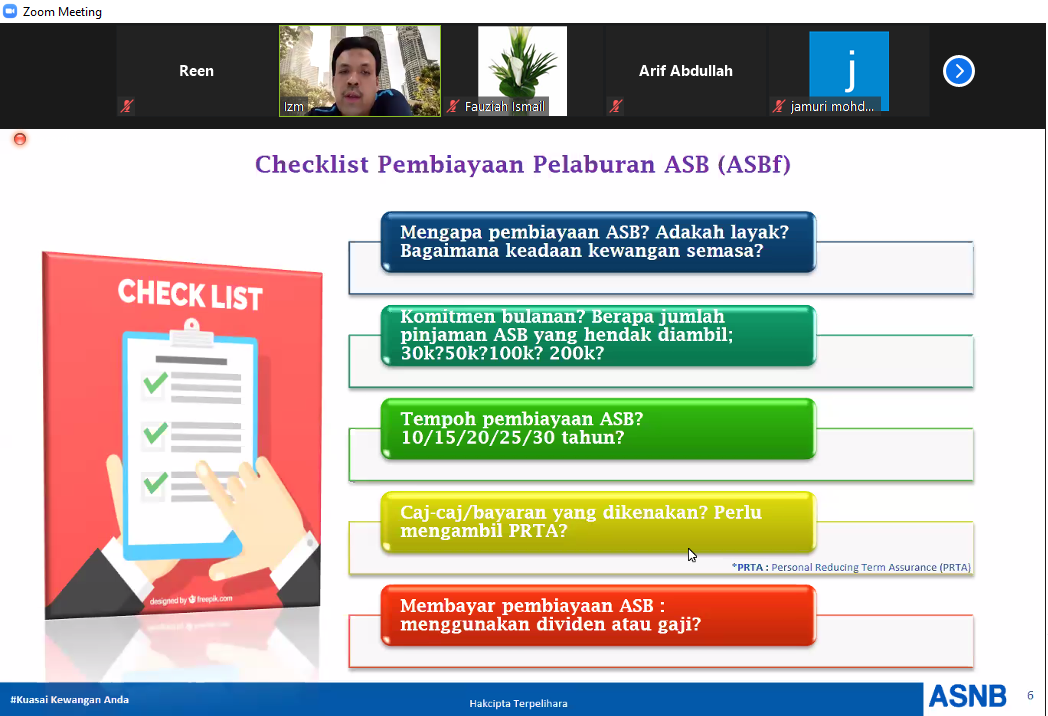 Zoom Meeting

Reen

Izm

Fauziah Ismail

Arif Abdullah

j

jamuri mohd...

Checklist Pembiayaan Pelaburan ASB (ASBf)

CHECK LIST

designed by freepik.com

Mengapa pembiayaan ASB? Adakah layak? Bagaimana keadaan kewangan semasa?

Komitmen bulanan? Berapa jumlah pinjaman ASB yang hendak diambil; 30k?50k?100k? 200k?

Tempoh pembiayaan ASB? 10/15/20/25/30 tahun?

Caj-caj/bayaran yang dikenakan? Perlu mengambil PRTA?

*PRTA : Personal Reducing Term Assurance (PRTA)

Membayar pembiayaan ASB : menggunakan dividen atau gaji?

#Kuasai Kewangan Anda

Hakcipta Terpelihara

ASNB

6